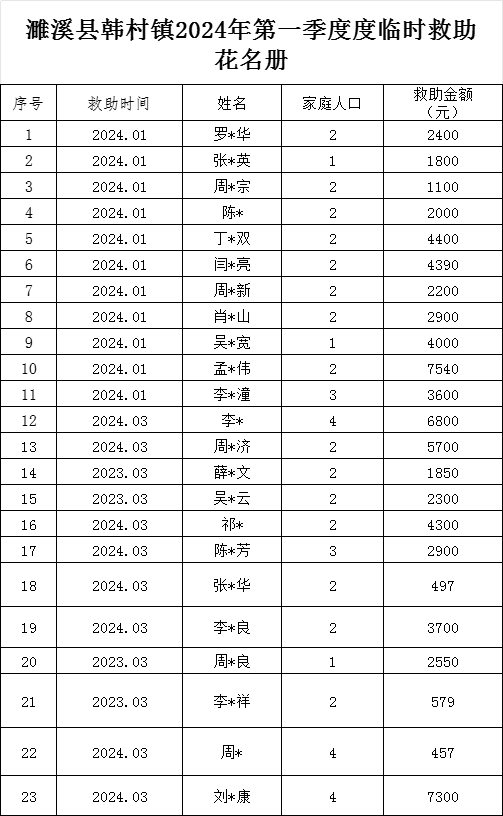 濉溪县韩村镇2024年第一季度度临时救助花名册

| 序号 | 救助时间 | 姓名 | 家庭人口 | 救助金额（元） |
|---|---|---|---|---|
| 1 | 2024.01 | 罗*华 | 2 | 2400 |
| 2 | 2024.01 | 张*英 | 1 | 1800 |
| 3 | 2024.01 | 周*宗 | 2 | 1100 |
| 4 | 2024.01 | 陈* | 2 | 2000 |
| 5 | 2024.01 | 丁*双 | 2 | 4400 |
| 6 | 2024.01 | 闫*亮 | 2 | 4390 |
| 7 | 2024.01 | 周*新 | 2 | 2200 |
| 8 | 2024.01 | 肖*山 | 2 | 2900 |
| 9 | 2024.01 | 吴*宽 | 1 | 4000 |
| 10 | 2024.01 | 孟*伟 | 2 | 7540 |
| 11 | 2024.01 | 李*潼 | 3 | 3600 |
| 12 | 2024.03 | 李* | 4 | 6800 |
| 13 | 2024.03 | 周*济 | 2 | 5700 |
| 14 | 2023.03 | 薛*文 | 2 | 1850 |
| 15 | 2023.03 | 吴*云 | 2 | 2300 |
| 16 | 2024.03 | 祁* | 2 | 4300 |
| 17 | 2024.03 | 陈*芳 | 3 | 2900 |
| 18 | 2024.03 | 张*华 | 2 | 497 |
| 19 | 2024.03 | 李*良 | 2 | 3700 |
| 20 | 2023.03 | 周*良 | 1 | 2550 |
| 21 | 2023.03 | 李*祥 | 2 | 579 |
| 22 | 2024.03 | 周* | 4 | 457 |
| 23 | 2024.03 | 刘*康 | 4 | 7300 |